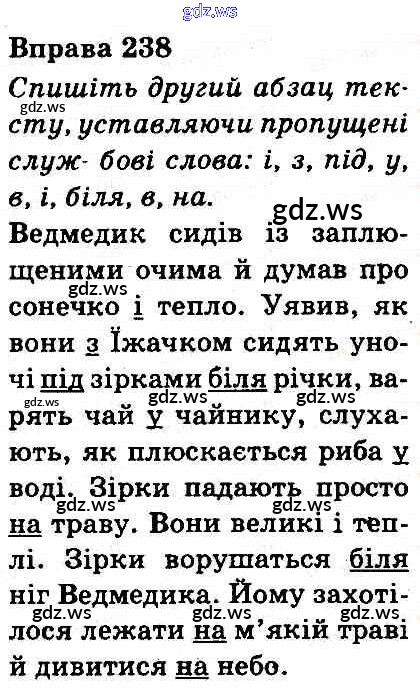 Вправа 238

Спишіть другий абзац тексту, уставляючи пропущені служ- бові слова: і, з, під, у, в, і, біля, в, на.

Ведмедик сидів із заплющеними очима й думав про сонечко і тепло. Уявив, як вони з Їжачком сидять уночі під зірками біля річки, варять чай у чайнику, слухають, як плюскається риба у воді. Зірки падають просто на траву. Вони великі і теплі. Зірки ворушаться біля ніг Ведмедика. Йому захотілося лежати на м'якій траві й дивитися на небо.

gdz.ws